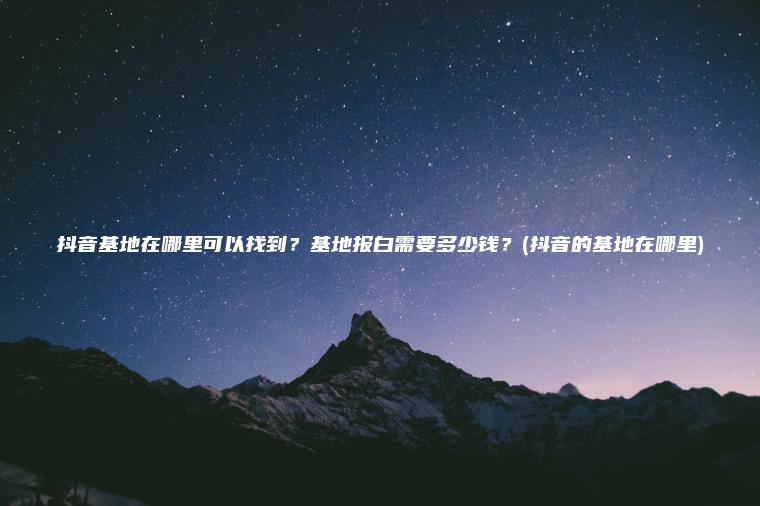 抖音基地在哪里可以找到？基地报白需要多少钱？(抖音的基地在哪里)